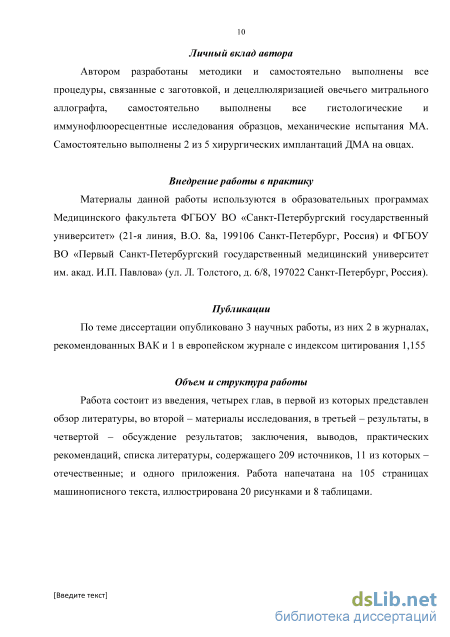 10

Личный вклад автора

Автором разработаны методики и самостоятельно выполнены все процедуры, связанные с заготовкой, и децеллюляризацией овечьего митрального аллографта, самостоятельно выполнены все гистологические и иммунофлюоресцентные исследования образцов, механические испытания МА. Самостоятельно выполнены 2 из 5 хирургических имплантаций ДМА на овцах.

Внедрение работы в практику

Материалы данной работы используются в образовательных программах Медицинского факультета ФГБОУ ВО «Санкт-Петербургский государственный университет» (21-я линия, В.О. 8а, 199106 Санкт-Петербург, Россия) и ФГБОУ ВО «Первый Санкт-Петербургский государственный медицинский университет им. акад. И.П. Павлова» (ул. Л. Толстого, д. 6/8, 197022 Санкт-Петербург, Россия).

Публикации

По теме диссертации опубликовано 3 научных работы, из них 2 в журналах, рекомендованных ВАК и 1 в европейском журнале с индексом цитирования 1,155

Объем и структура работы

Работа состоит из введения, четырех глав, в первой из которых представлен обзор литературы, во второй – материалы исследования, в третьей – результаты, в четвертой – обсуждение результатов; заключения, выводов, практических рекомендаций, списка литературы, содержащего 209 источников, 11 из которых – отечественные; и одного приложения. Работа напечатана на 105 страницах машинописного текста, иллюстрирована 20 рисунками и 8 таблицами.

[Введите текст]

dsLib.net
библиотека диссертаций